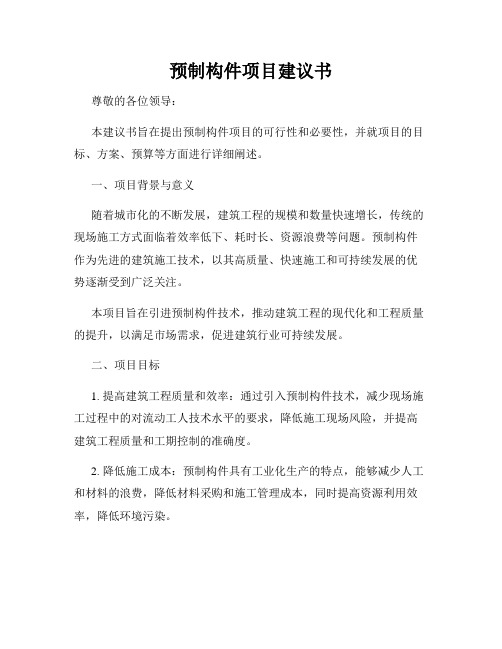 预制构件项目建议书

尊敬的各位领导：

本建议书旨在提出预制构件项目的可行性和必要性，并就项目的目标、方案、预算等方面进行详细阐述。

一、项目背景与意义

随着城市化的不断发展，建筑工程的规模和数量快速增长，传统的现场施工方式面临着效率低下、耗时长、资源浪费等问题。预制构件作为先进的建筑施工技术，以其高质量、快速施工和可持续发展的优势逐渐受到广泛关注。

本项目旨在引进预制构件技术，推动建筑工程的现代化和工程质量的提升，以满足市场需求，促进建筑行业可持续发展。

二、项目目标

1. 提高建筑工程质量和效率：通过引入预制构件技术，减少现场施工过程中的对流动工人技术水平的要求，降低施工现场风险，并提高建筑工程质量和工期控制的准确度。

2. 降低施工成本：预制构件具有工业化生产的特点，能够减少人工和材料的浪费，降低材料采购和施工管理成本，同时提高资源利用效率，降低环境污染。